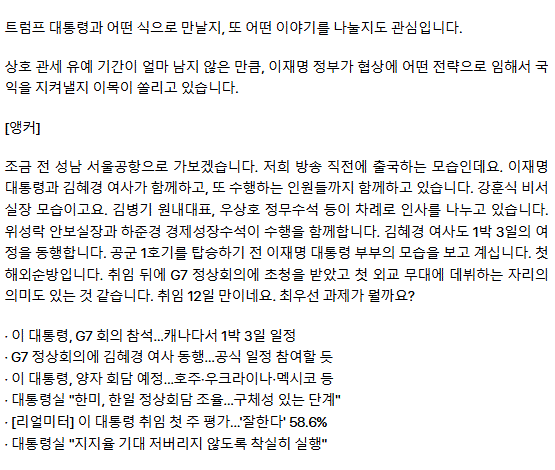 트럼프 대통령과 어떤 식으로 만날지, 또 어떤 이야기를 나눌지도 관심입니다.

상호 관세 유예 기간이 얼마 남지 않은 만큼, 이재명 정부가 협상에 어떤 전략으로 임해서 국익을 지켜낼지 이목이 쏠리고 있습니다.

[앵커]

조금 전 성남 서울공항으로 가보겠습니다. 저희 방송 직전에 출국하는 모습인데요. 이재명 대통령과 김혜경 여사가 함께하고, 또 수행하는 인원들까지 함께하고 있습니다. 강훈식 비서실장 모습이고요. 김병기 원내대표, 우상호 정무수석 등이 차례로 인사를 나누고 있습니다. 위성락 안보실장과 하준경 경제성장수석이 수행을 함께합니다. 김혜경 여사도 1박 3일의 여정을 동행합니다. 공군 1호기를 탑승하기 전 이재명 대통령 부부의 모습을 보고 계십니다. 첫 해외순방입니다. 취임 뒤에 G7 정상회의에 초청을 받았고 첫 외교 무대에 데뷔하는 자리의 의미도 있는 것 같습니다. 취임 12일 만이네요. 최우선 과제가 뭘까요?

· 이 대통령, G7 회의 참석...캐나다서 1박 3일 일정
· G7 정상회의에 김혜경 여사 동행...공식 일정 참여할 듯
· 이 대통령, 양자 회담 예정...호주·우크라이나·멕시코 등
· 대통령실 "한미, 한일 정상회담 조율...구체성 있는 단계"
· [리얼미터] 이 대통령 취임 첫 주 평가...'잘한다' 58.6%
· 대통령실 "지지율 기대 저버리지 않도록 착실히 실행"